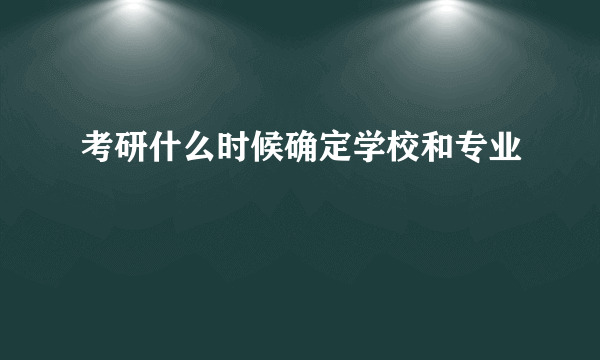 考研什么时候确定学校和专业